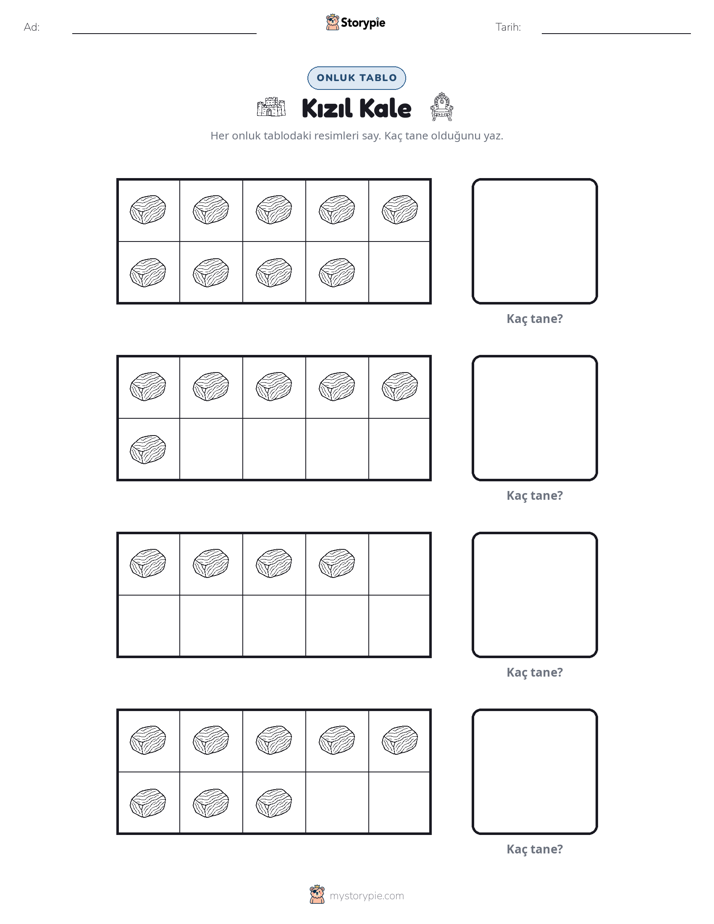 Ad: ____ Storypie Tarih: ____

ONLUK TABLO

Kızıl Kale

Her onluk tablodaki resimleri say. Kaç tane olduğunu yaz.

Kaç tane?

Kaç tane?

Kaç tane?

Kaç tane?

mystorypie.com